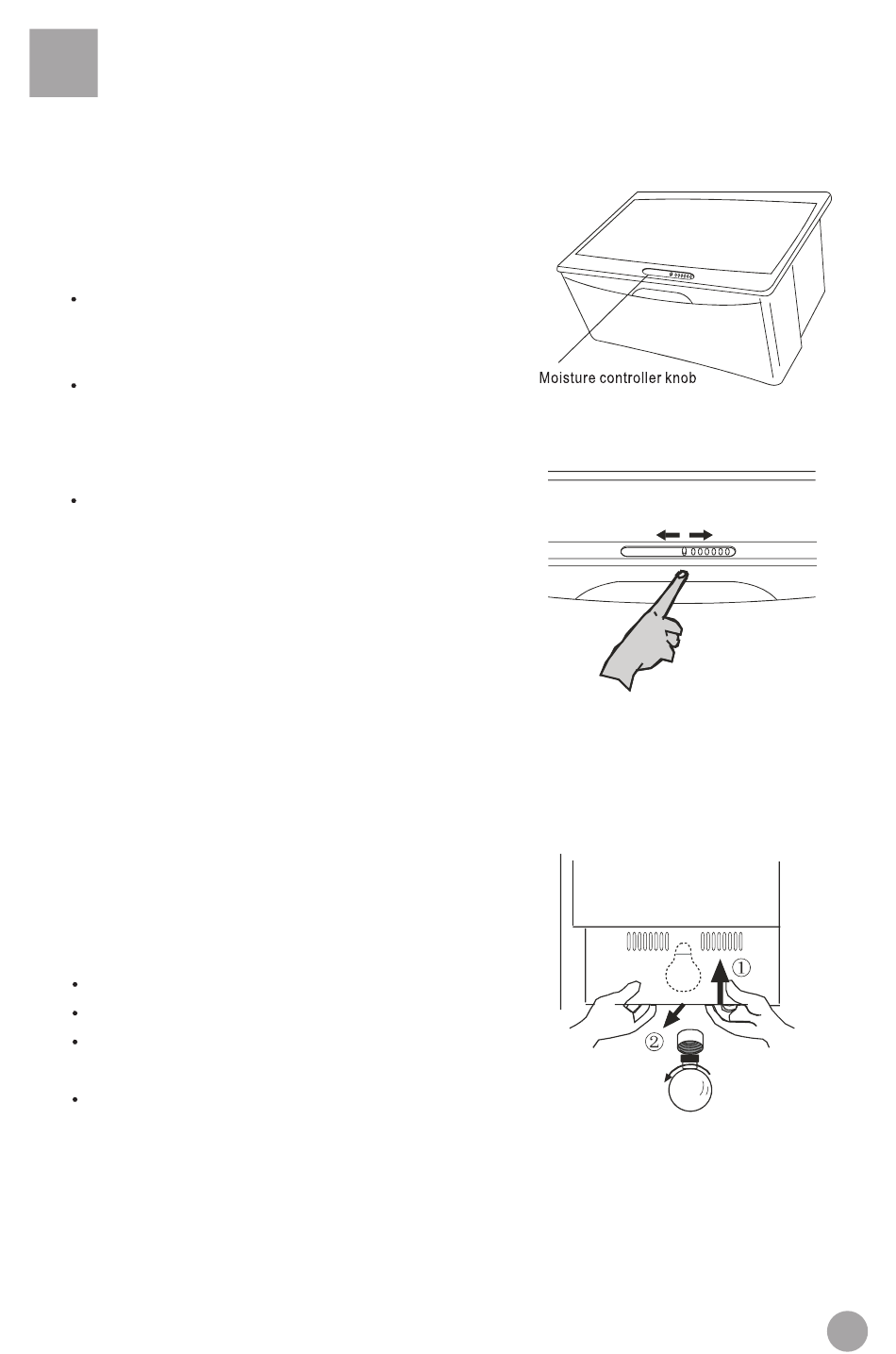 Moisture controller knob

①

②